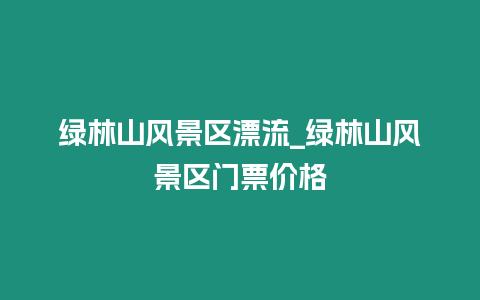 绿林山风景区漂流_绿林山风景区门票价格